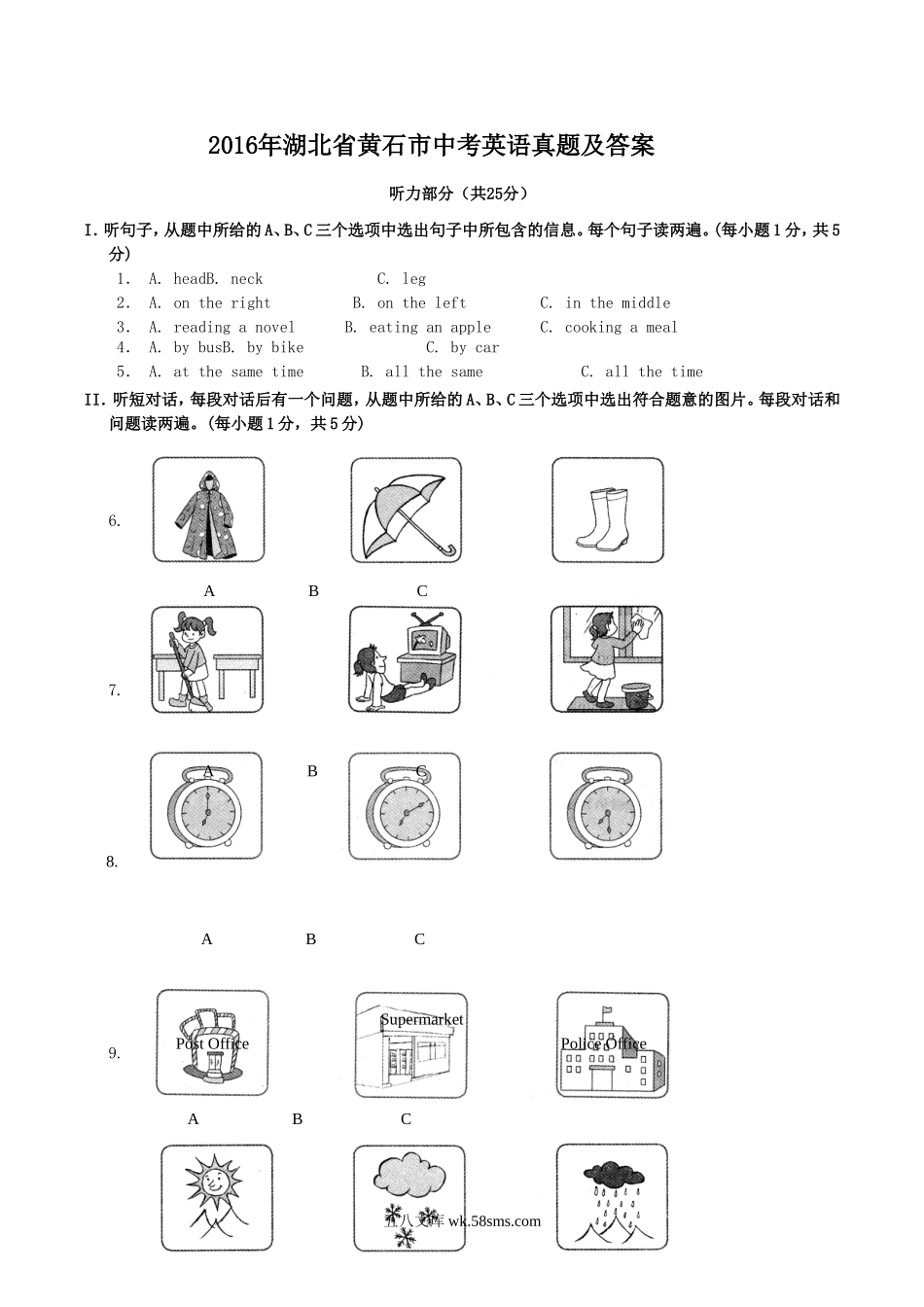 2016年湖北省黄石市中考英语真题及答案

听力部分（共25分）

I.听句子，从题中所给的A、B、C三个选项中选出句子中所包含的信息。每个句子读两遍。(每小题1分，共5分)

1. A. headB. neck C. leg
2. A. on the right B. on the left C. in the middle
3. A. reading a novel B. eating an apple C. cooking a meal
4. A. by busB. by bike C. by car
5. A. at the same time B. all the same C. all the time

II.听短对话，每段对话后有一个问题，从题中所给的A、B、C三个选项中选出符合题意的图片。每段对话和问题读两遍。(每小题1分，共5分)

6.

A B C

7.

A B C

8.

A B C

9. Post Office Supermarket Police Office

A B C

五八文库 wk.58sms.com